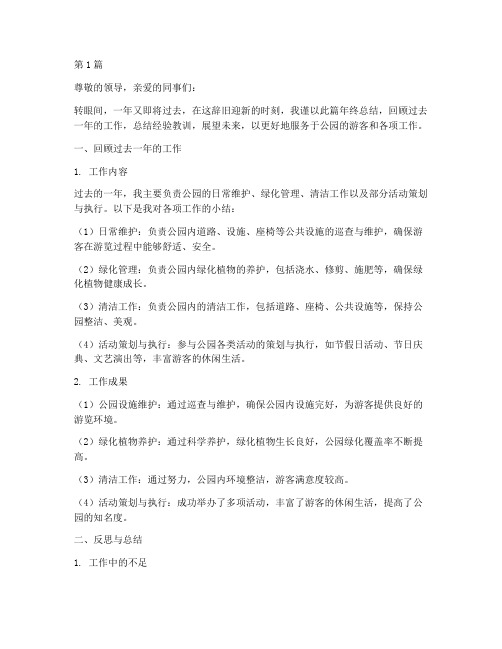 第1篇

尊敬的领导，亲爱的同事们：

转眼间，一年又即将过去，在这辞旧迎新的时刻，我谨以此篇年终总结，回顾过去一年的工作，总结经验教训，展望未来，以更好地服务于公园的游客和各项工作。

一、回顾过去一年的工作

1. 工作内容

过去的一年，我主要负责公园的日常维护、绿化管理、清洁工作以及部分活动策划与执行。以下是我对各项工作的小结：

（1）日常维护：负责公园内道路、设施、座椅等公共设施的巡查与维护，确保游客在游览过程中能够舒适、安全。

（2）绿化管理：负责公园内绿化植物的养护，包括浇水、修剪、施肥等，确保绿化植物健康成长。

（3）清洁工作：负责公园内的清洁工作，包括道路、座椅、公共设施等，保持公园整洁、美观。

（4）活动策划与执行：参与公园各类活动的策划与执行，如节假日活动、节日庆典、文艺演出等，丰富游客的休闲生活。

2. 工作成果

（1）公园设施维护：通过巡查与维护，确保公园内设施完好，为游客提供良好的游览环境。

（2）绿化植物养护：通过科学养护，绿化植物生长良好，公园绿化覆盖率不断提高。

（3）清洁工作：通过努力，公园内环境整洁，游客满意度较高。

（4）活动策划与执行：成功举办了多项活动，丰富了游客的休闲生活，提高了公园的知名度。

二、反思与总结

1. 工作中的不足